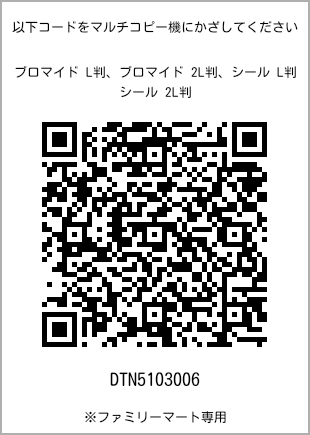 以下コードをマルチコピー機にかざしてください

ブロマイド L判、ブロマイド 2L判、シール L判
シール 2L判

DTN5103006

※ファミリーマート専用